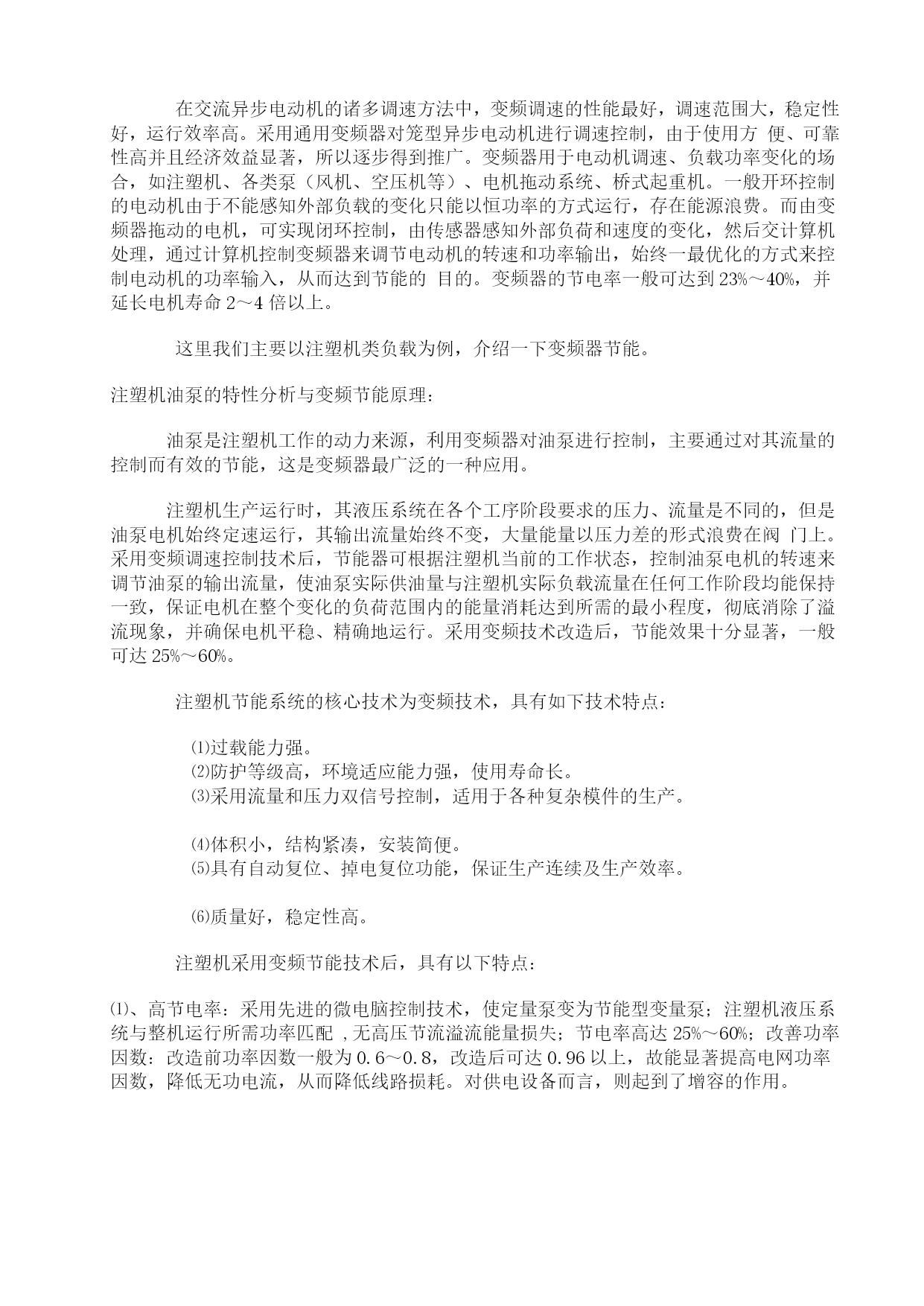 在交流异步电动机的诸多调速方法中，变频调速的性能最好，调速范围大，稳定性好，运行效率高。采用通用变频器对笼型异步电动机进行调速控制，由于使用方 便、可靠性高并且经济效益显著，所以逐步得到推广。变频器用于电动机调速、负载功率变化的场合，如注塑机、各类泵（风机、空压机等）、电机拖动系统、桥式起重机。一般开环控制的电动机由于不能感知外部负载的变化只能以恒功率的方式运行，存在能源浪费。而由变频器拖动的电机，可实现闭环控制，由传感器感知外部负荷和速度的变化，然后交计算机处理，通过计算机控制变频器来调节电动机的转速和功率输出，始终一最优化的方式来控制电动机的功率输入，从而达到节能的 目的。变频器的节电率一般可达到 23%～40%，并延长电机寿命 2～4 倍以上。

这里我们主要以注塑机类负载为例，介绍一下变频器节能。

注塑机油泵的特性分析与变频节能原理：

油泵是注塑机工作的动力来源，利用变频器对油泵进行控制，主要通过对其流量的控制而有效的节能，这是变频器最广泛的一种应用。

注塑机生产运行时，其液压系统在各个工序阶段要求的压力、流量是不同的，但是油泵电机始终定速运行，其输出流量始终不变，大量能量以压力差的形式浪费在阀 门上。采用变频调速控制技术后，节能器可根据注塑机当前的工作状态，控制油泵电机的转速来调节油泵的输出流量，使油泵实际供油量与注塑机实际负载流量在任何工作阶段均能保持一致，保证电机在整个变化的负荷范围内的能量消耗达到所需的最小程度，彻底消除了溢流现象，并确保电机平稳、精确地运行。采用变频技术改造后，节能效果十分显著，一般可达 25%～60%。

注塑机节能系统的核心技术为变频技术，具有如下技术特点：

⑴过载能力强。
⑵防护等级高，环境适应能力强，使用寿命长。
⑶采用流量和压力双信号控制，适用于各种复杂模件的生产。

⑷体积小，结构紧凑，安装简便。
⑸具有自动复位、掉电复位功能，保证生产连续及生产效率。

⑹质量好，稳定性高。

注塑机采用变频节能技术后，具有以下特点：

⑴、高节电率：采用先进的微电脑控制技术，使定量泵变为节能型变量泵；注塑机液压系统与整机运行所需功率匹配 ，无高压节流溢流能量损失；节电率高达 25%～60%；改善功率因数：改造前功率因数一般为 0.6～0.8，改造后可达 0.96 以上，故能显著提高电网功率因数，降低无功电流，从而降低线路损耗。对供电设备而言，则起到了增容的作用。